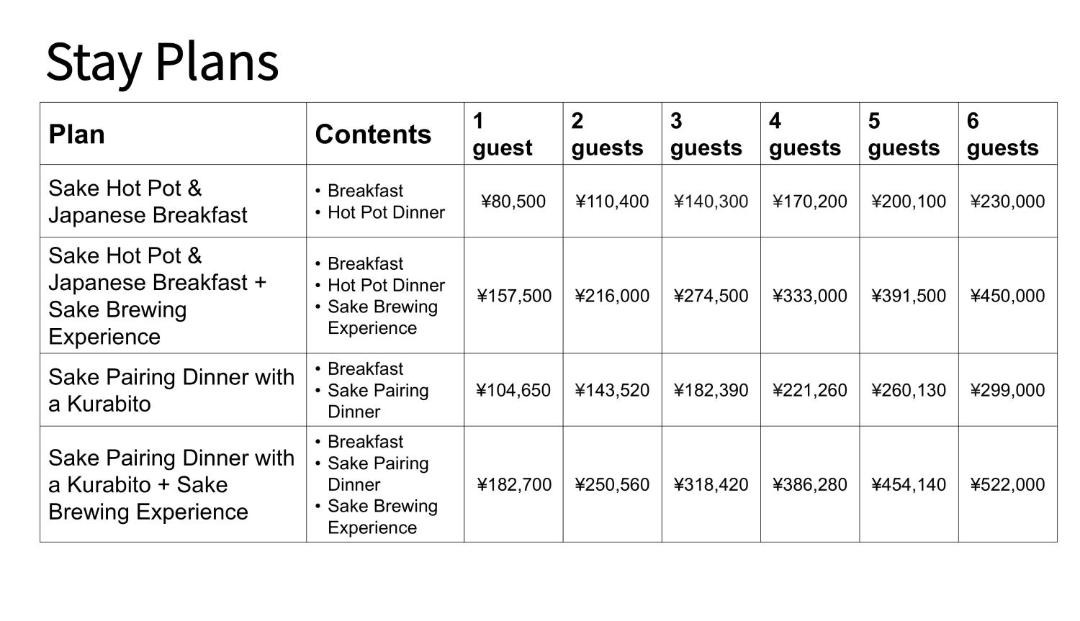 Stay Plans

| Plan | Contents | 1 guest | 2 guests | 3 guests | 4 guests | 5 guests | 6 guests |
|---|---|---|---|---|---|---|---|
| Sake Hot Pot & Japanese Breakfast | • Breakfast • Hot Pot Dinner | ¥80,500 | ¥110,400 | ¥140,300 | ¥170,200 | ¥200,100 | ¥230,000 |
| Sake Hot Pot & Japanese Breakfast + Sake Brewing Experience | • Breakfast • Hot Pot Dinner • Sake Brewing Experience | ¥157,500 | ¥216,000 | ¥274,500 | ¥333,000 | ¥391,500 | ¥450,000 |
| Sake Pairing Dinner with a Kurabito | • Breakfast • Sake Pairing Dinner | ¥104,650 | ¥143,520 | ¥182,390 | ¥221,260 | ¥260,130 | ¥299,000 |
| Sake Pairing Dinner with a Kurabito + Sake Brewing Experience | • Breakfast • Sake Pairing Dinner • Sake Brewing Experience | ¥182,700 | ¥250,560 | ¥318,420 | ¥386,280 | ¥454,140 | ¥522,000 |